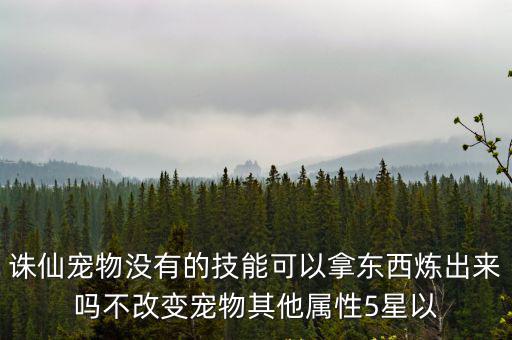 诛仙宠物没有的技能可以拿东西炼出来吗不改变宠物其他属性5星以